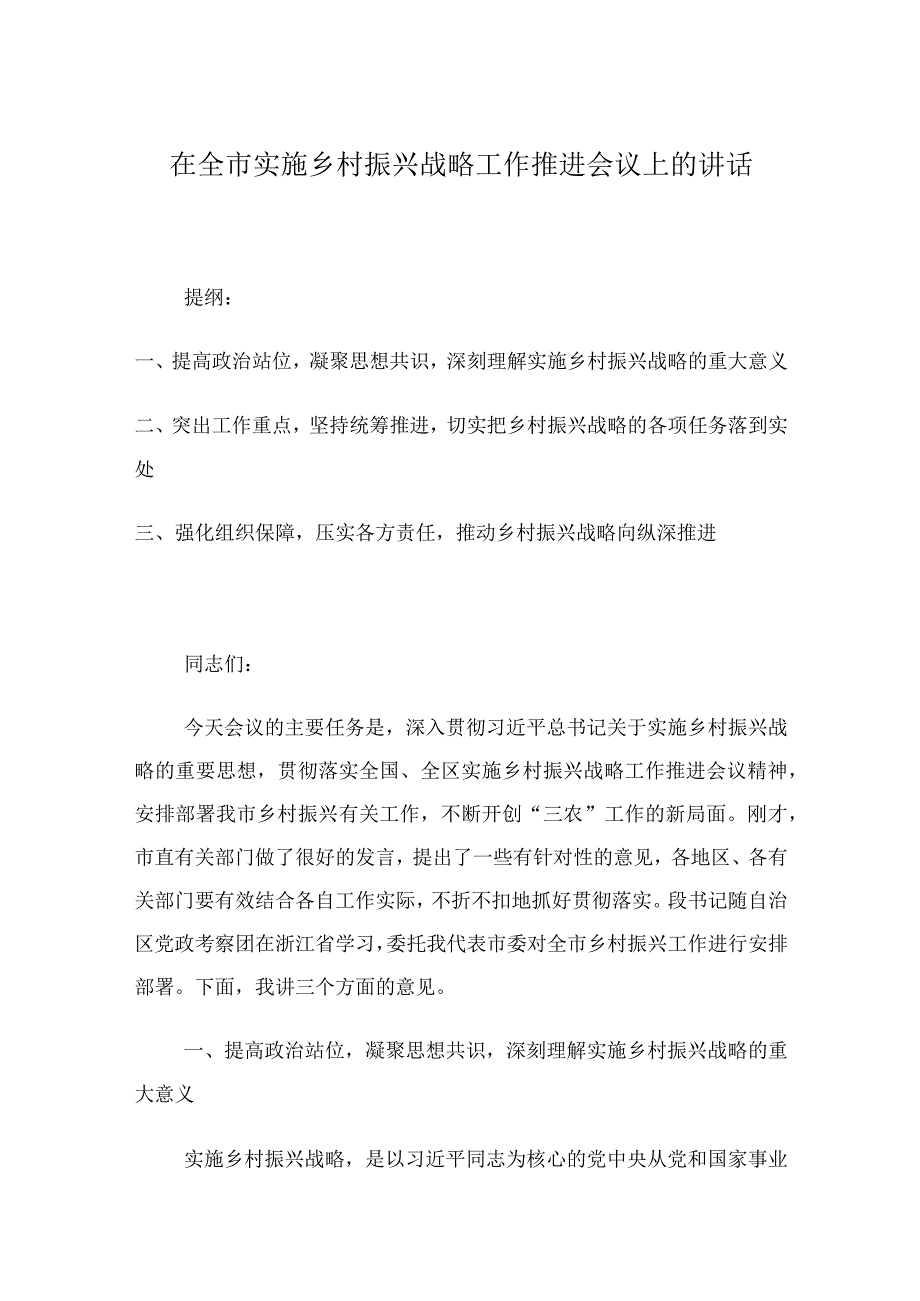 在全市实施乡村振兴战略工作推进会议上的讲话

提纲：

一、提高政治站位，凝聚思想共识，深刻理解实施乡村振兴战略的重大意义

二、突出工作重点，坚持统筹推进，切实把乡村振兴战略的各项任务落到实处

三、强化组织保障，压实各方责任，推动乡村振兴战略向纵深推进

同志们：

今天会议的主要任务是，深入贯彻习近平总书记关于实施乡村振兴战略的重要思想，贯彻落实全国、全区实施乡村振兴战略工作推进会议精神，安排部署我市乡村振兴有关工作，不断开创“三农”工作的新局面。刚才，市直有关部门做了很好的发言，提出了一些有针对性的意见，各地区、各有关部门要有效结合各自工作实际，不折不扣地抓好贯彻落实。段书记随自治区党政考察团在浙江省学习，委托我代表市委对全市乡村振兴工作进行安排部署。下面，我讲三个方面的意见。

一、提高政治站位，凝聚思想共识，深刻理解实施乡村振兴战略的重大意义

实施乡村振兴战略，是以习近平同志为核心的党中央从党和国家事业